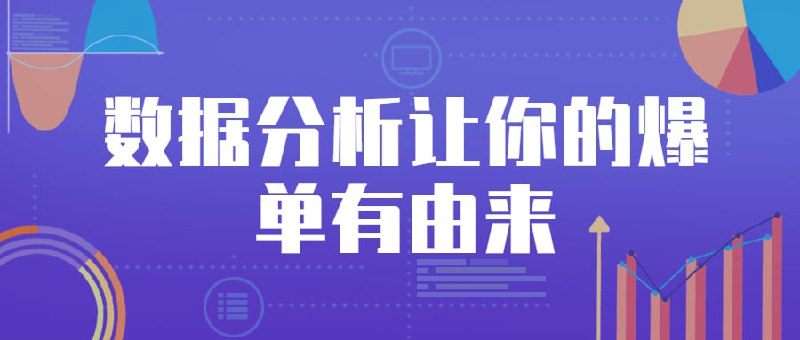 数据分析让你的爆单有由来